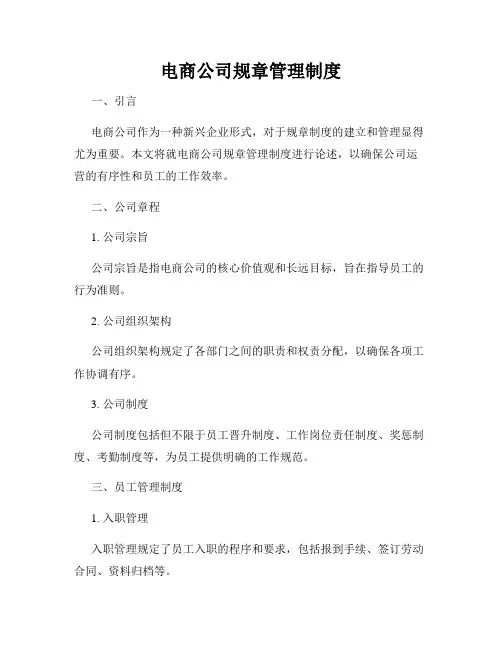 电商公司规章管理制度

一、引言

电商公司作为一种新兴企业形式，对于规章制度的建立和管理显得尤为重要。本文将就电商公司规章管理制度进行论述，以确保公司运营的有序性和员工的工作效率。

二、公司章程

1. 公司宗旨

公司宗旨是指电商公司的核心价值观和长远目标，旨在指导员工的行为准则。

2. 公司组织架构

公司组织架构规定了各部门之间的职责和权责分配，以确保各项工作协调有序。

3. 公司制度

公司制度包括但不限于员工晋升制度、工作岗位责任制度、奖惩制度、考勤制度等，为员工提供明确的工作规范。

三、员工管理制度

1. 入职管理

入职管理规定了员工入职的程序和要求，包括报到手续、签订劳动合同、资料归档等。